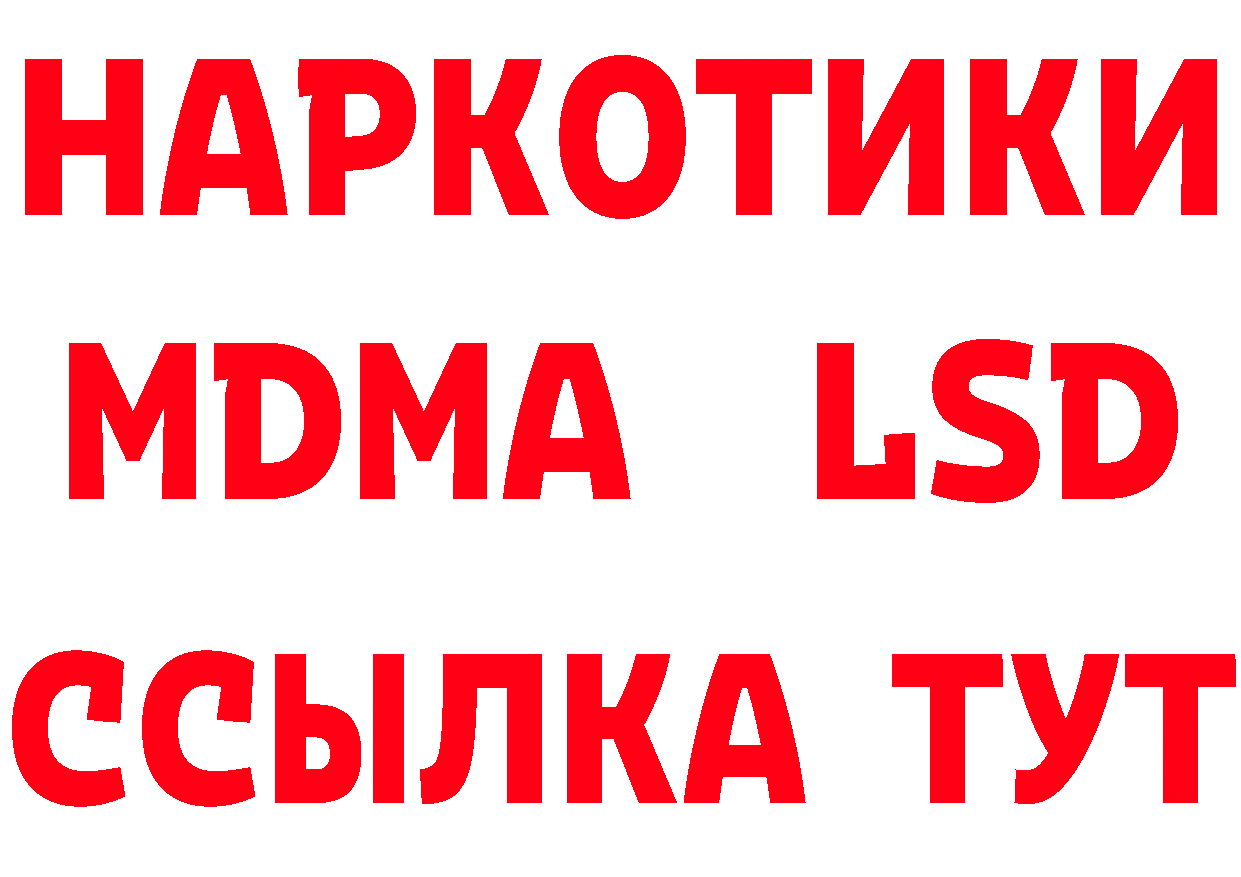 НАРКОТИКИ
MDMA LSD
ССЫЛКА ТУТ